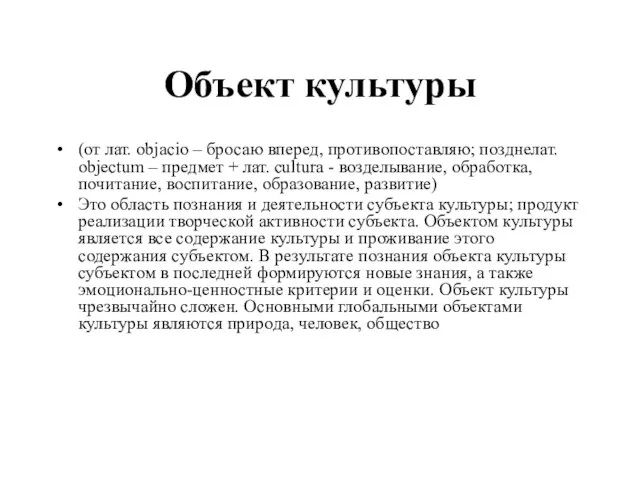 Объект культуры

• (от лат. objacio – бросаю вперед, противопоставляю; позднелат. objectum – предмет + лат. cultura - возделывание, обработка, почитание, воспитание, образование, развитие)
• Это область познания и деятельности субъекта культуры; продукт реализации творческой активности субъекта. Объектом культуры является все содержание культуры и проживание этого содержания субъектом. В результате познания объекта культуры субъектом в последней формируются новые знания, а также эмоционально-ценностные критерии и оценки. Объект культуры чрезвычайно сложен. Основными глобальными объектами культуры являются природа, человек, общество